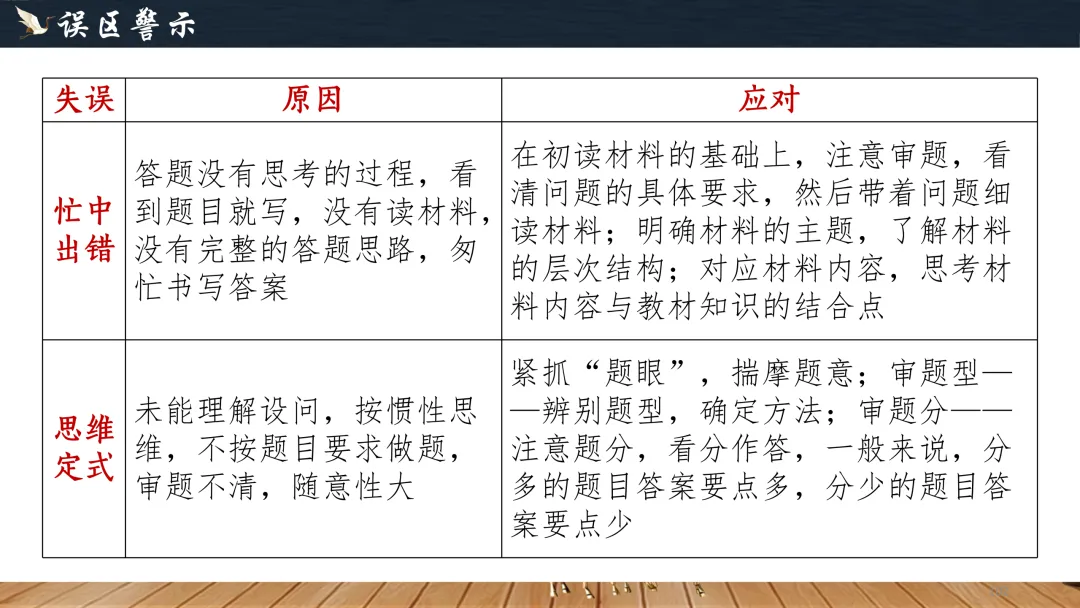 误区警示

| 失误 | 原因 | 应对 |
|---|---|---|
| 忙中出错 | 答题没有思考的过程，看到题目就写，没有读材料，没有完整的答题思路，匆忙书写答案 | 在初读材料的基础上，注意审题，看清问题的具体要求，然后带着问题细读材料；明确材料的主题，了解材料的层次结构；对应材料内容，思考材料内容与教材知识的结合点 |
| 思维定式 | 未能理解设问，按惯性思维，不按题目要求做题，审题不清，随意性大 | 紧抓“题眼”，揣摩题意；审题型——辨别题型，确定方法；审题分——注意题分，看分作答，一般来说，分多的题目答案要点多，分少的题目答案要点少 |